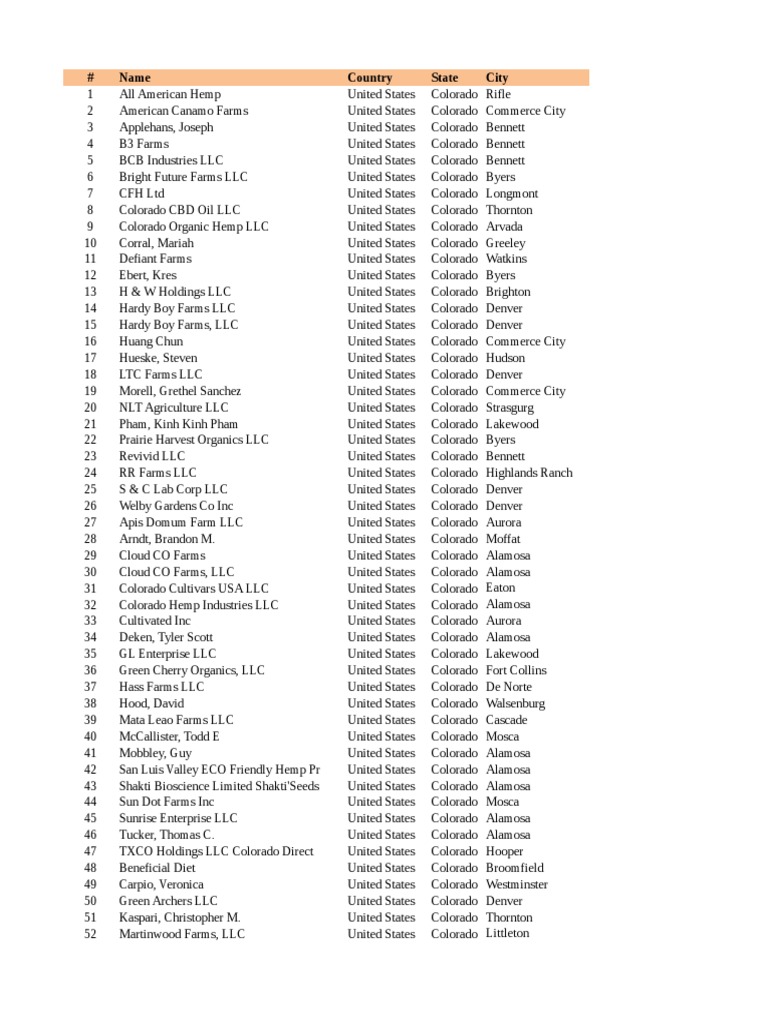 | # | Name | Country | State | City |
|---|---|---|---|---|
| 1 | All American Hemp | United States | Colorado | Rifle |
| 2 | American Canamo Farms | United States | Colorado | Commerce City |
| 3 | Applehans, Joseph | United States | Colorado | Bennett |
| 4 | B3 Farms | United States | Colorado | Bennett |
| 5 | BCB Industries LLC | United States | Colorado | Bennett |
| 6 | Bright Future Farms LLC | United States | Colorado | Byers |
| 7 | CFH Ltd | United States | Colorado | Longmont |
| 8 | Colorado CBD Oil LLC | United States | Colorado | Thornton |
| 9 | Colorado Organic Hemp LLC | United States | Colorado | Arvada |
| 10 | Corral, Mariah | United States | Colorado | Greeley |
| 11 | Defiant Farms | United States | Colorado | Watkins |
| 12 | Ebert, Kres | United States | Colorado | Byers |
| 13 | H & W Holdings LLC | United States | Colorado | Brighton |
| 14 | Hardy Boy Farms LLC | United States | Colorado | Denver |
| 15 | Hardy Boy Farms, LLC | United States | Colorado | Denver |
| 16 | Huang Chun | United States | Colorado | Commerce City |
| 17 | Hueske, Steven | United States | Colorado | Hudson |
| 18 | LTC Farms LLC | United States | Colorado | Denver |
| 19 | Morell, Grethel Sanchez | United States | Colorado | Commerce City |
| 20 | NLT Agriculture LLC | United States | Colorado | Strasgurg |
| 21 | Pham, Kinh Kinh Pham | United States | Colorado | Lakewood |
| 22 | Prairie Harvest Organics LLC | United States | Colorado | Byers |
| 23 | Revivid LLC | United States | Colorado | Bennett |
| 24 | RR Farms LLC | United States | Colorado | Highlands Ranch |
| 25 | S & C Lab Corp LLC | United States | Colorado | Denver |
| 26 | Welby Gardens Co Inc | United States | Colorado | Denver |
| 27 | Apis Domum Farm LLC | United States | Colorado | Aurora |
| 28 | Arndt, Brandon M. | United States | Colorado | Moffat |
| 29 | Cloud CO Farms | United States | Colorado | Alamosa |
| 30 | Cloud CO Farms, LLC | United States | Colorado | Alamosa |
| 31 | Colorado Cultivars USA LLC | United States | Colorado | Eaton |
| 32 | Colorado Hemp Industries LLC | United States | Colorado | Alamosa |
| 33 | Cultivated Inc | United States | Colorado | Aurora |
| 34 | Deken, Tyler Scott | United States | Colorado | Alamosa |
| 35 | GL Enterprise LLC | United States | Colorado | Lakewood |
| 36 | Green Cherry Organics, LLC | United States | Colorado | Fort Collins |
| 37 | Hass Farms LLC | United States | Colorado | De Norte |
| 38 | Hood, David | United States | Colorado | Walsenburg |
| 39 | Mata Leao Farms LLC | United States | Colorado | Cascade |
| 40 | McCallister, Todd E | United States | Colorado | Mosca |
| 41 | Mobbley, Guy | United States | Colorado | Alamosa |
| 42 | San Luis Valley ECO Friendly Hemp Pr | United States | Colorado | Alamosa |
| 43 | Shakti Bioscience Limited Shakti'Seeds | United States | Colorado | Alamosa |
| 44 | Sun Dot Farms Inc | United States | Colorado | Mosca |
| 45 | Sunrise Enterprise LLC | United States | Colorado | Alamosa |
| 46 | Tucker, Thomas C. | United States | Colorado | Alamosa |
| 47 | TXCO Holdings LLC Colorado Direct | United States | Colorado | Hooper |
| 48 | Beneficial Diet | United States | Colorado | Broomfield |
| 49 | Carpio, Veronica | United States | Colorado | Westminster |
| 50 | Green Archers LLC | United States | Colorado | Denver |
| 51 | Kaspari, Christopher M. | United States | Colorado | Thornton |
| 52 | Martinwood Farms, LLC | United States | Colorado | Littleton |